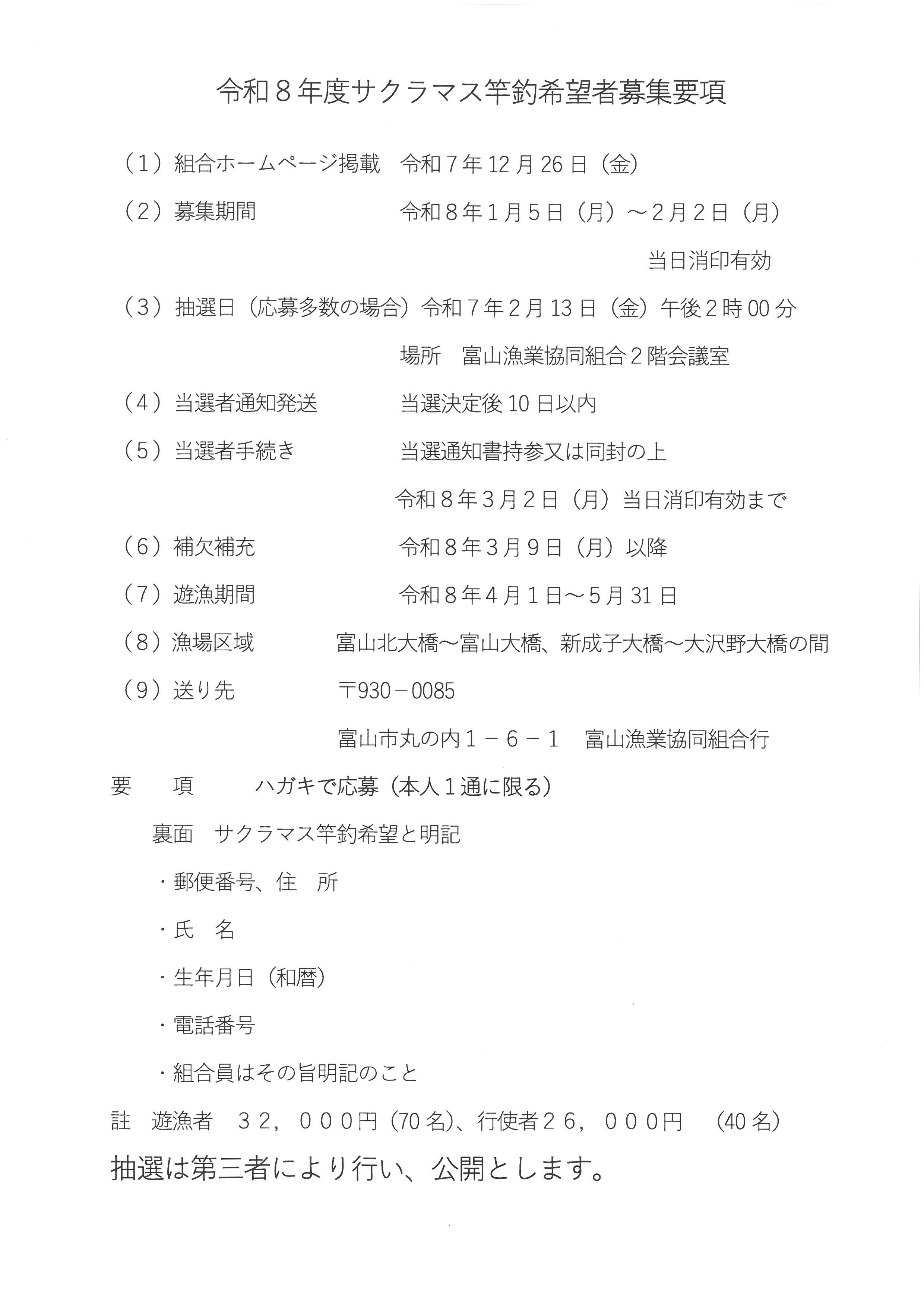 令和８年度サクラマス竿釣希望者募集要項

（１）組合ホームページ掲載　令和７年12月26日（金）

（２）募集期間　令和８年１月５日（月）～２月２日（月）

当日消印有効

（３）抽選日（応募多数の場合）令和７年２月13日（金）午後２時00分

場所　富山漁業協同組合２階会議室

（４）当選者通知発送　当選決定後10日以内

（５）当選者手続き　当選通知書持参又は同封の上

令和８年３月２日（月）当日消印有効まで

（６）補欠補充　令和８年３月９日（月）以降

（７）遊漁期間　令和８年４月１日～５月31日

（８）漁場区域　富山北大橋～富山大橋、新成子大橋～大沢野大橋の間

（９）送り先　〒930－0085

富山市丸の内１－６－１　富山漁業協同組合行

要　項　ハガキで応募（本人１通に限る）

裏面　サクラマス竿釣希望と明記

・郵便番号、住　所

・氏　名

・生年月日（和暦）

・電話番号

・組合員はその旨明記のこと

註　遊漁者　３２，０００円（70名）、行使者２６，０００円　（40名）

抽選は第三者により行い、公開とします。